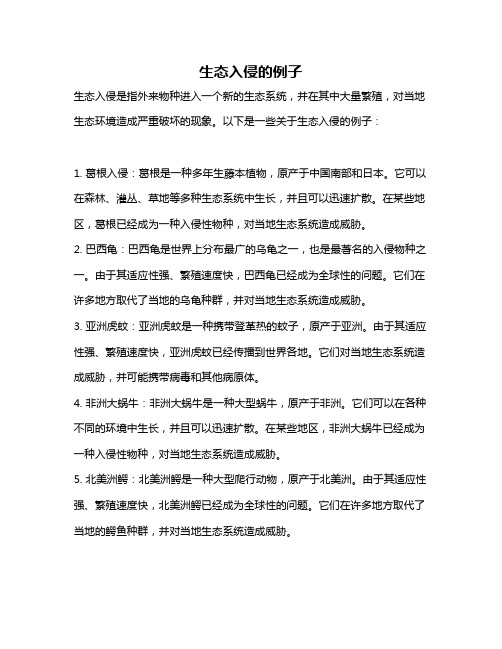 生态入侵的例子

生态入侵是指外来物种进入一个新的生态系统，并在其中大量繁殖，对当地生态环境造成严重破坏的现象。以下是一些关于生态入侵的例子：

1. 葛根入侵：葛根是一种多年生藤本植物，原产于中国南部和日本。它可以在森林、灌丛、草地等多种生态系统中生长，并且可以迅速扩散。在某些地区，葛根已经成为一种入侵性物种，对当地生态系统造成威胁。

2. 巴西龟：巴西龟是世界上分布最广的乌龟之一，也是最著名的入侵物种之一。由于其适应性强、繁殖速度快，巴西龟已经成为全球性的问题。它们在许多地方取代了当地的乌龟种群，并对当地生态系统造成威胁。

3. 亚洲虎蚊：亚洲虎蚊是一种携带登革热的蚊子，原产于亚洲。由于其适应性强、繁殖速度快，亚洲虎蚊已经传播到世界各地。它们对当地生态系统造成威胁，并可能携带病毒和其他病原体。

4. 非洲大蜗牛：非洲大蜗牛是一种大型蜗牛，原产于非洲。它们可以在各种不同的环境中生长，并且可以迅速扩散。在某些地区，非洲大蜗牛已经成为一种入侵性物种，对当地生态系统造成威胁。

5. 北美洲鳄：北美洲鳄是一种大型爬行动物，原产于北美洲。由于其适应性强、繁殖速度快，北美洲鳄已经成为全球性的问题。它们在许多地方取代了当地的鳄鱼种群，并对当地生态系统造成威胁。